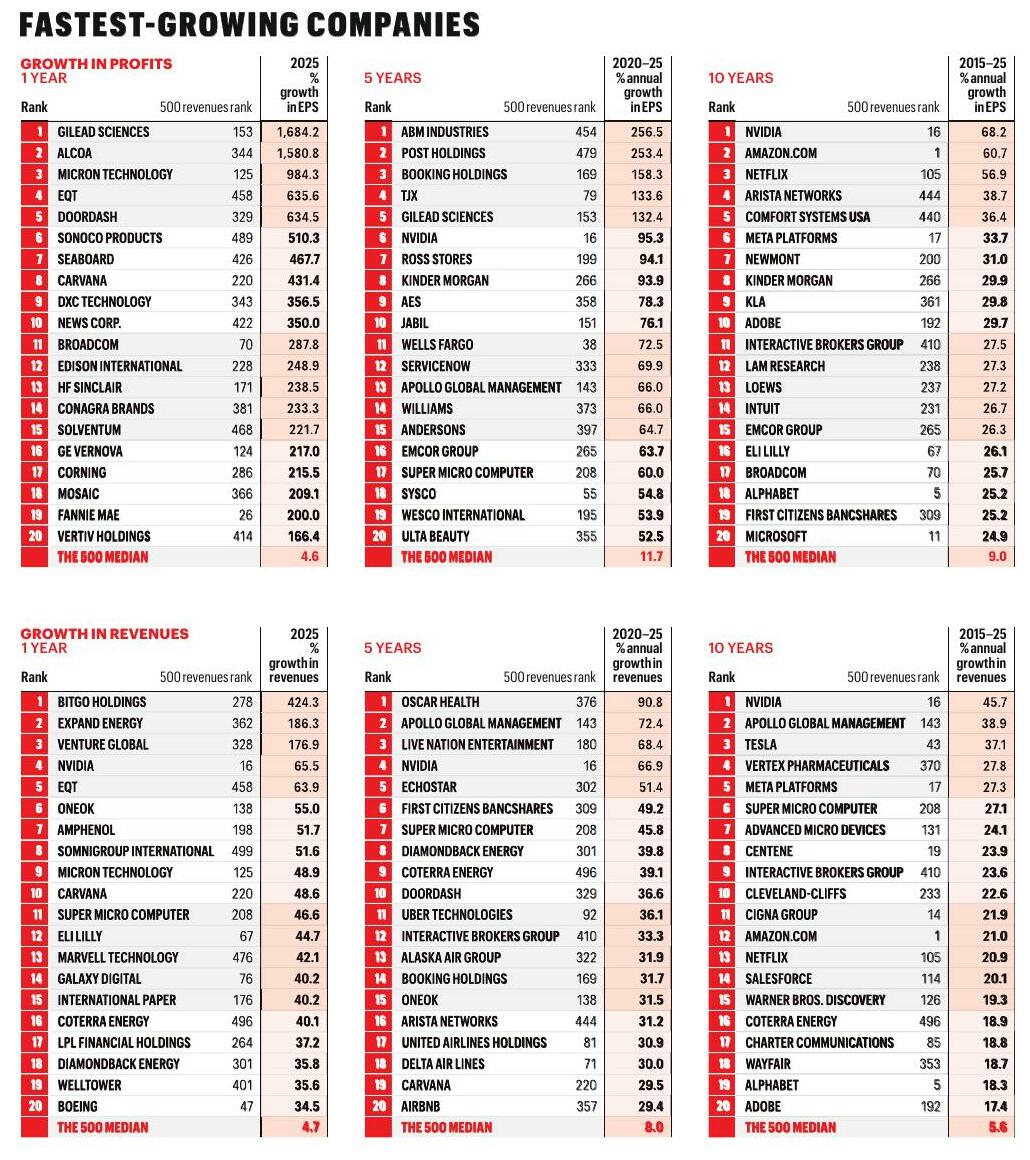 FASTEST-GROWING COMPANIES

GROWTH IN PROFITS
1 YEAR

| Rank | | 500 revenues rank | 2025 % growth in EPS |
|---|---|---|---|
| 1 | GILEAD SCIENCES | 153 | 1,684.2 |
| 2 | ALCOA | 344 | 1,580.8 |
| 3 | MICRON TECHNOLOGY | 125 | 984.3 |
| 4 | EQT | 458 | 635.6 |
| 5 | DOORDASH | 329 | 634.5 |
| 6 | SONOCO PRODUCTS | 489 | 510.3 |
| 7 | SEABOARD | 426 | 467.7 |
| 8 | CARVANA | 220 | 431.4 |
| 9 | DXC TECHNOLOGY | 343 | 356.5 |
| 10 | NEWS CORP. | 422 | 350.0 |
| 11 | BROADCOM | 70 | 287.8 |
| 12 | EDISON INTERNATIONAL | 228 | 248.9 |
| 13 | HF SINCLAIR | 171 | 238.5 |
| 14 | CONAGRA BRANDS | 381 | 233.3 |
| 15 | SOLVENTUM | 468 | 221.7 |
| 16 | GE VERNOVA | 124 | 217.0 |
| 17 | CORNING | 286 | 215.5 |
| 18 | MOSAIC | 366 | 209.1 |
| 19 | FANNIE MAE | 26 | 200.0 |
| 20 | VERTIV HOLDINGS | 414 | 166.4 |
| | THE 500 MEDIAN | | 4.6 |

5 YEARS

| Rank | | 500 revenues rank | 2020–25 % annual growth in EPS |
|---|---|---|---|
| 1 | ABM INDUSTRIES | 454 | 256.5 |
| 2 | POST HOLDINGS | 479 | 253.4 |
| 3 | BOOKING HOLDINGS | 169 | 158.3 |
| 4 | TJX | 79 | 133.6 |
| 5 | GILEAD SCIENCES | 153 | 132.4 |
| 6 | NVIDIA | 16 | 95.3 |
| 7 | ROSS STORES | 199 | 94.1 |
| 8 | KINDER MORGAN | 266 | 93.9 |
| 9 | AES | 358 | 78.3 |
| 10 | JABIL | 151 | 76.1 |
| 11 | WELLS FARGO | 38 | 72.5 |
| 12 | SERVICENOW | 333 | 69.9 |
| 13 | APOLLO GLOBAL MANAGEMENT | 143 | 66.0 |
| 14 | WILLIAMS | 373 | 66.0 |
| 15 | ANDERSONS | 397 | 64.7 |
| 16 | EMCOR GROUP | 265 | 63.7 |
| 17 | SUPER MICRO COMPUTER | 208 | 60.0 |
| 18 | SYSCO | 55 | 54.8 |
| 19 | WESCO INTERNATIONAL | 195 | 53.9 |
| 20 | ULTA BEAUTY | 355 | 52.5 |
| | THE 500 MEDIAN | | 11.7 |

10 YEARS

| Rank | | 500 revenues rank | 2015–25 % annual growth in EPS |
|---|---|---|---|
| 1 | NVIDIA | 16 | 68.2 |
| 2 | AMAZON.COM | 1 | 60.7 |
| 3 | NETFLIX | 105 | 56.9 |
| 4 | ARISTA NETWORKS | 444 | 38.7 |
| 5 | COMFORT SYSTEMS USA | 440 | 36.4 |
| 6 | META PLATFORMS | 17 | 33.7 |
| 7 | NEWMONT | 200 | 31.0 |
| 8 | KINDER MORGAN | 266 | 29.9 |
| 9 | KLA | 361 | 29.8 |
| 10 | ADOBE | 192 | 29.7 |
| 11 | INTERACTIVE BROKERS GROUP | 410 | 27.5 |
| 12 | LAM RESEARCH | 238 | 27.3 |
| 13 | LOEWS | 237 | 27.2 |
| 14 | INTUIT | 231 | 26.7 |
| 15 | EMCOR GROUP | 265 | 26.3 |
| 16 | ELI LILLY | 67 | 26.1 |
| 17 | BROADCOM | 70 | 25.7 |
| 18 | ALPHABET | 5 | 25.2 |
| 19 | FIRST CITIZENS BANCSHARES | 309 | 25.2 |
| 20 | MICROSOFT | 11 | 24.9 |
| | THE 500 MEDIAN | | 9.0 |

GROWTH IN REVENUES
1 YEAR

| Rank | | 500 revenues rank | 2025 % growth in revenues |
|---|---|---|---|
| 1 | BITGO HOLDINGS | 278 | 424.3 |
| 2 | EXPAND ENERGY | 362 | 186.3 |
| 3 | VENTURE GLOBAL | 328 | 176.9 |
| 4 | NVIDIA | 16 | 65.5 |
| 5 | EQT | 458 | 63.9 |
| 6 | ONEOK | 138 | 55.0 |
| 7 | AMPHENOL | 198 | 51.7 |
| 8 | SOMNIGROUP INTERNATIONAL | 499 | 51.6 |
| 9 | MICRON TECHNOLOGY | 125 | 48.9 |
| 10 | CARVANA | 220 | 48.6 |
| 11 | SUPER MICRO COMPUTER | 208 | 46.6 |
| 12 | ELI LILLY | 67 | 44.7 |
| 13 | MARVELL TECHNOLOGY | 476 | 42.1 |
| 14 | GALAXY DIGITAL | 76 | 40.2 |
| 15 | INTERNATIONAL PAPER | 176 | 40.2 |
| 16 | COTERRA ENERGY | 496 | 40.1 |
| 17 | LPL FINANCIAL HOLDINGS | 264 | 37.2 |
| 18 | DIAMONDBACK ENERGY | 301 | 35.8 |
| 19 | WELLTOWER | 401 | 35.6 |
| 20 | BOEING | 47 | 34.5 |
| | THE 500 MEDIAN | | 4.7 |

5 YEARS

| Rank | | 500 revenues rank | 2020–25 % annual growth in revenues |
|---|---|---|---|
| 1 | OSCAR HEALTH | 376 | 90.8 |
| 2 | APOLLO GLOBAL MANAGEMENT | 143 | 72.4 |
| 3 | LIVE NATION ENTERTAINMENT | 180 | 68.4 |
| 4 | NVIDIA | 16 | 66.9 |
| 5 | ECHOSTAR | 302 | 51.4 |
| 6 | FIRST CITIZENS BANCSHARES | 309 | 49.2 |
| 7 | SUPER MICRO COMPUTER | 208 | 45.8 |
| 8 | DIAMONDBACK ENERGY | 301 | 39.8 |
| 9 | COTERRA ENERGY | 496 | 39.1 |
| 10 | DOORDASH | 329 | 36.6 |
| 11 | UBER TECHNOLOGIES | 92 | 36.1 |
| 12 | INTERACTIVE BROKERS GROUP | 410 | 33.3 |
| 13 | ALASKA AIR GROUP | 322 | 31.9 |
| 14 | BOOKING HOLDINGS | 169 | 31.7 |
| 15 | ONEOK | 138 | 31.5 |
| 16 | ARISTA NETWORKS | 444 | 31.2 |
| 17 | UNITED AIRLINES HOLDINGS | 81 | 30.9 |
| 18 | DELTA AIR LINES | 71 | 30.0 |
| 19 | CARVANA | 220 | 29.5 |
| 20 | AIRBNB | 357 | 29.4 |
| | THE 500 MEDIAN | | 8.0 |

10 YEARS

| Rank | | 500 revenues rank | 2015–25 % annual growth in revenues |
|---|---|---|---|
| 1 | NVIDIA | 16 | 45.7 |
| 2 | APOLLO GLOBAL MANAGEMENT | 143 | 38.9 |
| 3 | TESLA | 43 | 37.1 |
| 4 | VERTEX PHARMACEUTICALS | 370 | 27.8 |
| 5 | META PLATFORMS | 17 | 27.3 |
| 6 | SUPER MICRO COMPUTER | 208 | 27.1 |
| 7 | ADVANCED MICRO DEVICES | 131 | 24.1 |
| 8 | CENTENE | 19 | 23.9 |
| 9 | INTERACTIVE BROKERS GROUP | 410 | 23.6 |
| 10 | CLEVELAND-CLIFFS | 233 | 22.6 |
| 11 | CIGNA GROUP | 14 | 21.9 |
| 12 | AMAZON.COM | 1 | 21.0 |
| 13 | NETFLIX | 105 | 20.9 |
| 14 | SALESFORCE | 114 | 20.1 |
| 15 | WARNER BROS. DISCOVERY | 126 | 19.3 |
| 16 | COTERRA ENERGY | 496 | 18.9 |
| 17 | CHARTER COMMUNICATIONS | 85 | 18.8 |
| 18 | WAYFAIR | 353 | 18.7 |
| 19 | ALPHABET | 5 | 18.3 |
| 20 | ADOBE | 192 | 17.4 |
| | THE 500 MEDIAN | | 5.6 |